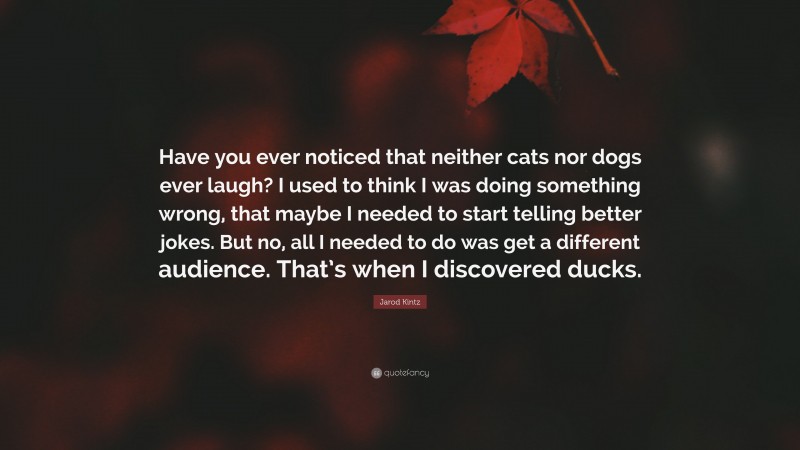 Have you ever noticed that neither cats nor dogs ever laugh? I used to think I was doing something wrong, that maybe I needed to start telling better jokes. But no, all I needed to do was get a different audience. That's when I discovered ducks.

Jarod Kintz

quotefancy